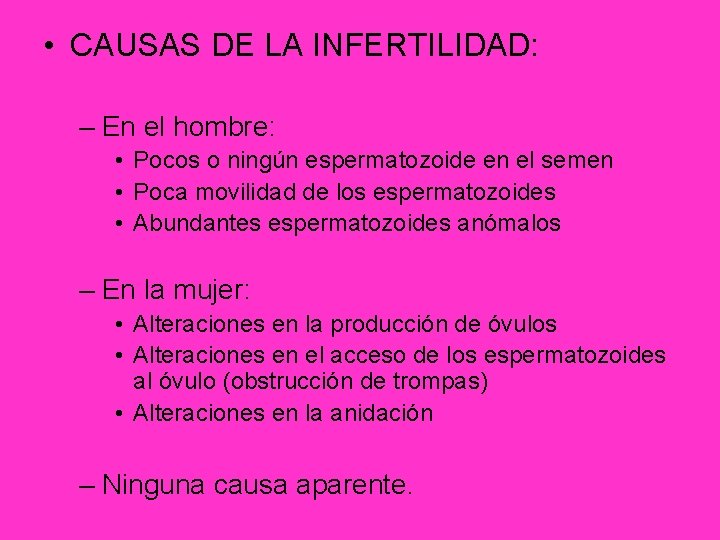 • CAUSAS DE LA INFERTILIDAD:

– En el hombre:
• Pocos o ningún espermatozoide en el semen
• Poca movilidad de los espermatozoides
• Abundantes espermatozoides anómalos

– En la mujer:
• Alteraciones en la producción de óvulos
• Alteraciones en el acceso de los espermatozoides al óvulo (obstrucción de trompas)
• Alteraciones en la anidación

– Ninguna causa aparente.